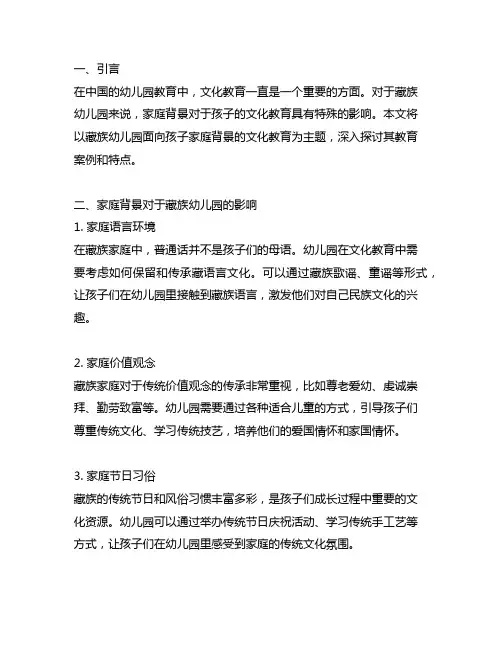 一、引言
在中国的幼儿园教育中，文化教育一直是一个重要的方面。对于藏族幼儿园来说，家庭背景对于孩子的文化教育具有特殊的影响。本文将以藏族幼儿园面向孩子家庭背景的文化教育为主题，深入探讨其教育案例和特点。

二、家庭背景对于藏族幼儿园的影响
1. 家庭语言环境
在藏族家庭中，普通话并不是孩子们的母语。幼儿园在文化教育中需要考虑如何保留和传承藏语言文化。可以通过藏族歌谣、童谣等形式，让孩子们在幼儿园里接触到藏族语言，激发他们对自己民族文化的兴趣。

2. 家庭价值观念
藏族家庭对于传统价值观念的传承非常重视，比如尊老爱幼、虔诚崇拜、勤劳致富等。幼儿园需要通过各种适合儿童的方式，引导孩子们尊重传统文化、学习传统技艺，培养他们的爱国情怀和家国情怀。

3. 家庭节日习俗
藏族的传统节日和风俗习惯丰富多彩，是孩子们成长过程中重要的文化资源。幼儿园可以通过举办传统节日庆祝活动、学习传统手工艺等方式，让孩子们在幼儿园里感受到家庭的传统文化氛围。